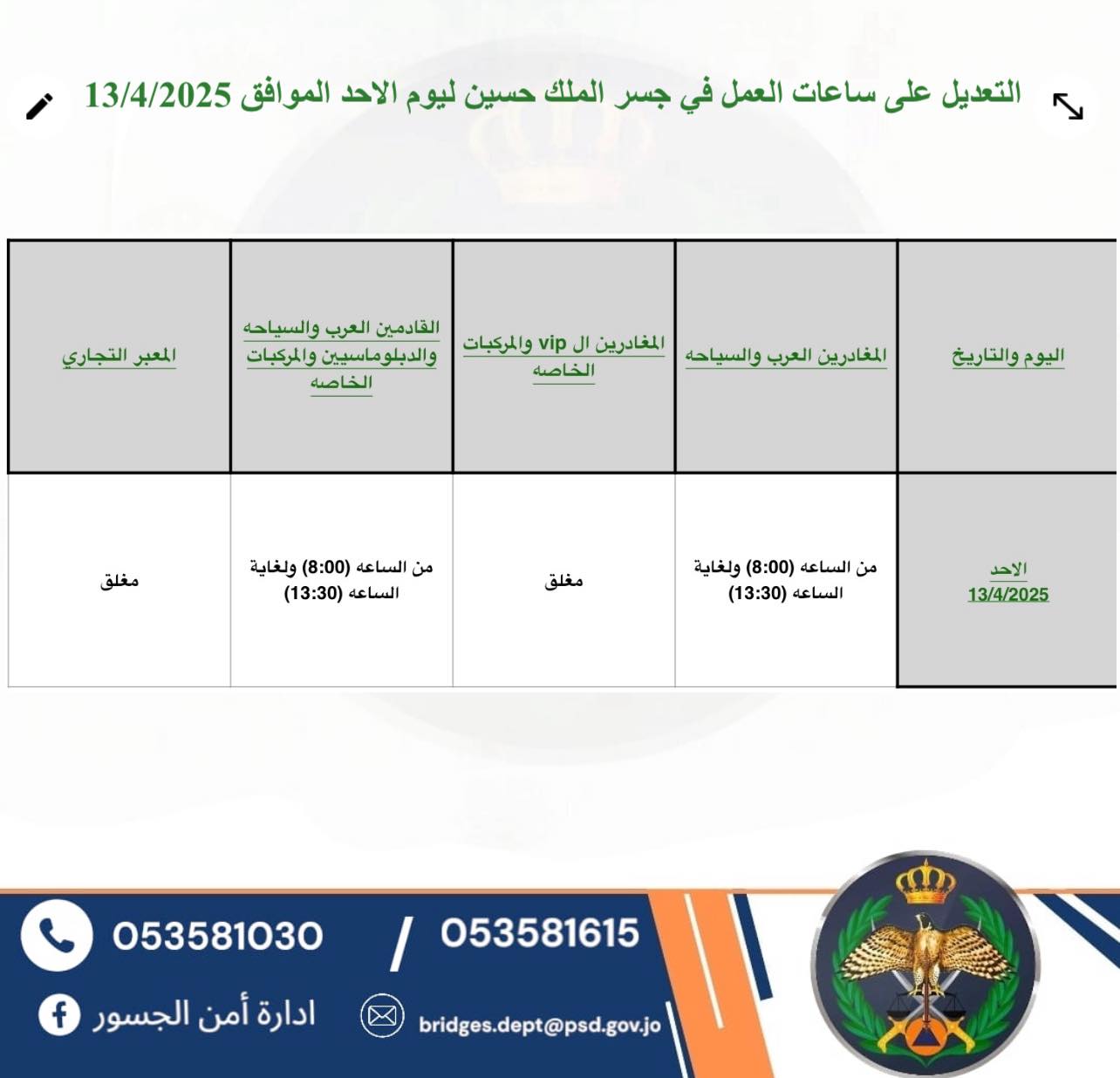 التعديل على ساعات العمل في جسر الملك حسين ليوم الاحد الموافق 13/4/2025

| اليوم والتاريخ | المغادرين العرب والسياحه | المغادرين ال vip والمركبات الخاصه | القادمين العرب والسياحه والدبلوماسيين والمركبات الخاصه | المعبر التجاري |
|---|---|---|---|---|
| الاحد 13/4/2025 | من الساعه (8:00) ولغاية الساعه (13:30) | مغلق | من الساعه (8:00) ولغاية الساعه (13:30) | مغلق |

053581030 / 053581615

ادارة أمن الجسور

bridges.dept@psd.gov.jo